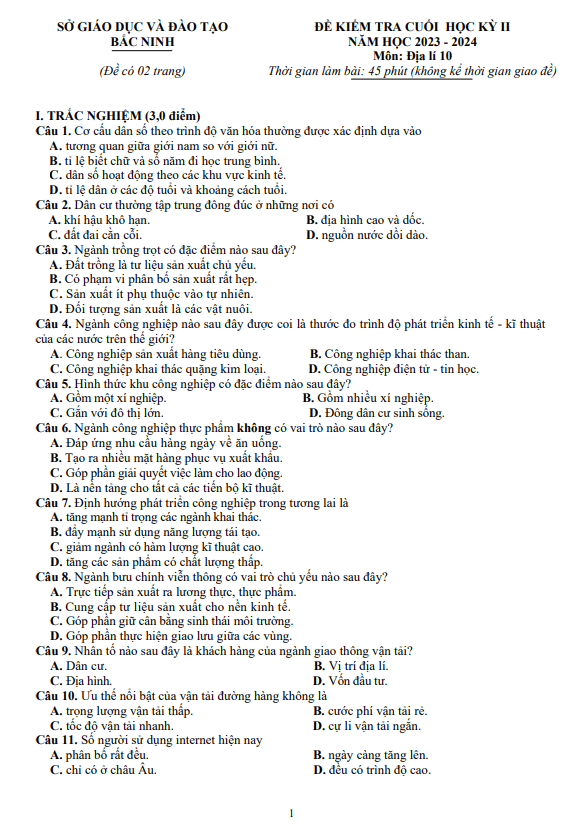 SỞ GIÁO DỤC VÀ ĐÀO TẠO
BẮC NINH

(Đề có 02 trang)

ĐỀ KIỂM TRA CUỐI HỌC KỲ II
NĂM HỌC 2023 - 2024
Môn: Địa lí 10
Thời gian làm bài: 45 phút (không kể thời gian giao đề)

I. TRẮC NGHIỆM (3,0 điểm)
Câu 1. Cơ cấu dân số theo trình độ văn hóa thường được xác định dựa vào
A. tương quan giữa giới nam so với giới nữ.
B. tỉ lệ biết chữ và số năm đi học trung bình.
C. dân số hoạt động theo các khu vực kinh tế.
D. tỉ lệ dân ở các độ tuổi và khoảng cách tuổi.
Câu 2. Dân cư thường tập trung đông đúc ở những nơi có
A. khí hậu khô hạn.
B. địa hình cao và dốc.
C. đất đai cằn cỗi.
D. nguồn nước dồi dào.
Câu 3. Ngành trồng trọt có đặc điểm nào sau đây?
A. Đất trồng là tư liệu sản xuất chủ yếu.
B. Có phạm vi phân bố sản xuất rất hẹp.
C. Sản xuất ít phụ thuộc vào tự nhiên.
D. Đối tượng sản xuất là các vật nuôi.
Câu 4. Ngành công nghiệp nào sau đây được coi là thước đo trình độ phát triển kinh tế - kĩ thuật của các nước trên thế giới?
A. Công nghiệp sản xuất hàng tiêu dùng.
B. Công nghiệp khai thác than.
C. Công nghiệp khai thác quặng kim loại.
D. Công nghiệp điện tử - tin học.
Câu 5. Hình thức khu công nghiệp có đặc điểm nào sau đây?
A. Gồm một xí nghiệp.
B. Gồm nhiều xí nghiệp.
C. Gắn với đô thị lớn.
D. Đông dân cư sinh sống.
Câu 6. Ngành công nghiệp thực phẩm không có vai trò nào sau đây?
A. Đáp ứng nhu cầu hàng ngày về ăn uống.
B. Tạo ra nhiều mặt hàng phục vụ xuất khẩu.
C. Góp phần giải quyết việc làm cho lao động.
D. Là nền tảng cho tất cả các tiến bộ kĩ thuật.
Câu 7. Định hướng phát triển công nghiệp trong tương lai là
A. tăng mạnh tỉ trọng các ngành khai thác.
B. đẩy mạnh sử dụng năng lượng tái tạo.
C. giảm ngành có hàm lượng kĩ thuật cao.
D. tăng các sản phẩm có chất lượng thấp.
Câu 8. Ngành bưu chính viễn thông có vai trò chủ yếu nào sau đây?
A. Trực tiếp sản xuất ra lương thực, thực phẩm.
B. Cung cấp tư liệu sản xuất cho nền kinh tế.
C. Góp phần giữ cân bằng sinh thái môi trường.
D. Góp phần thực hiện giao lưu giữa các vùng.
Câu 9. Nhân tố nào sau đây là khách hàng của ngành giao thông vận tải?
A. Dân cư.
B. Vị trí địa lí.
C. Địa hình.
D. Vốn đầu tư.
Câu 10. Ưu thế nổi bật của vận tải đường hàng không là
A. trọng lượng vận tải thấp.
B. cước phí vận tải rẻ.
C. tốc độ vận tải nhanh.
D. cự li vận tải ngắn.
Câu 11. Số người sử dụng internet hiện nay
A. phân bố rất đều.
B. ngày càng tăng lên.
C. chỉ có ở châu Âu.
D. đều có trình độ cao.

1